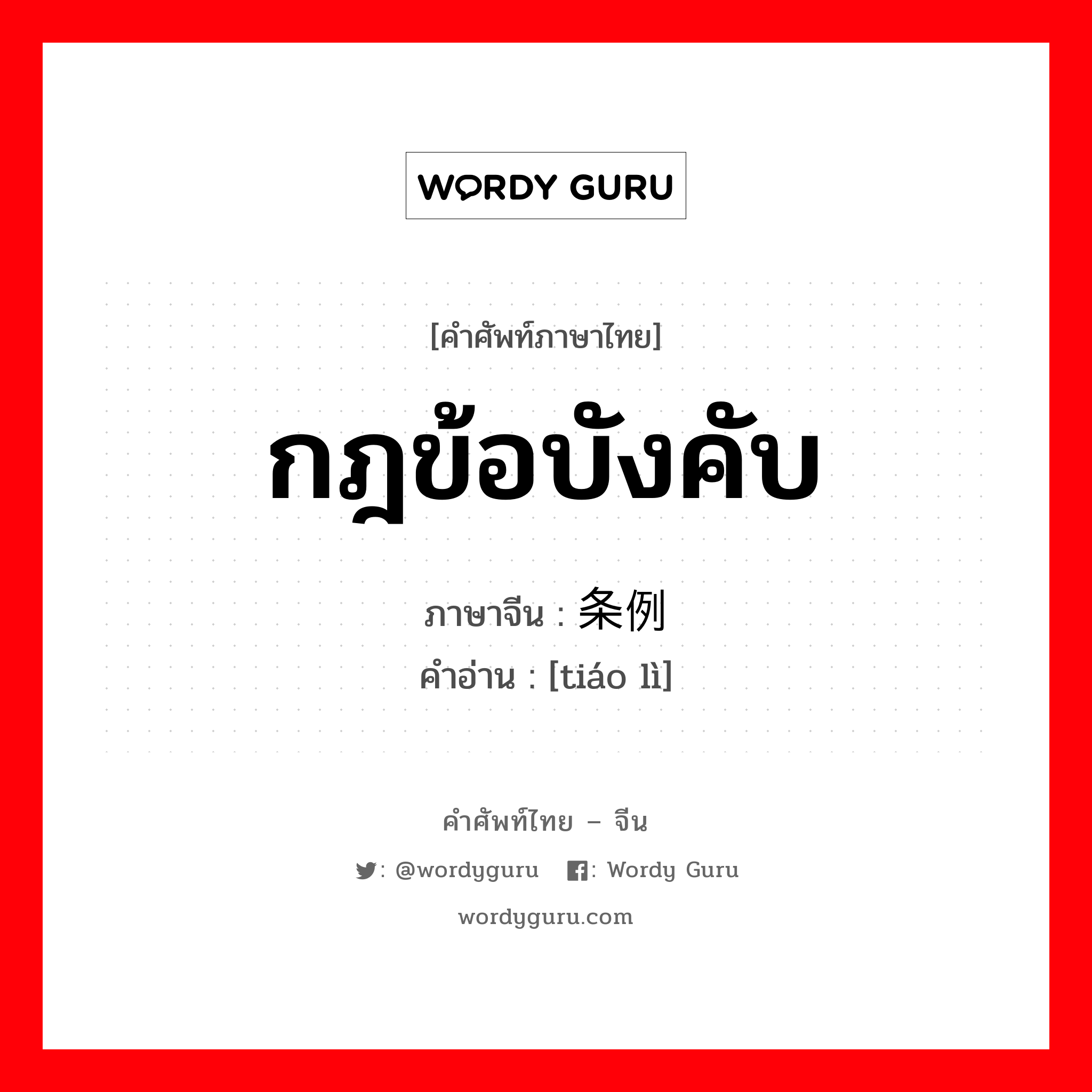 WORDY GURU

[คำศัพท์ภาษาไทย]

กฎข้อบังคับ

ภาษาจีน : 条例
คำอ่าน : [tiáo lì]

คำศัพท์ไทย – จีน

: @wordyguru : Wordy Guru

wordyguru.com